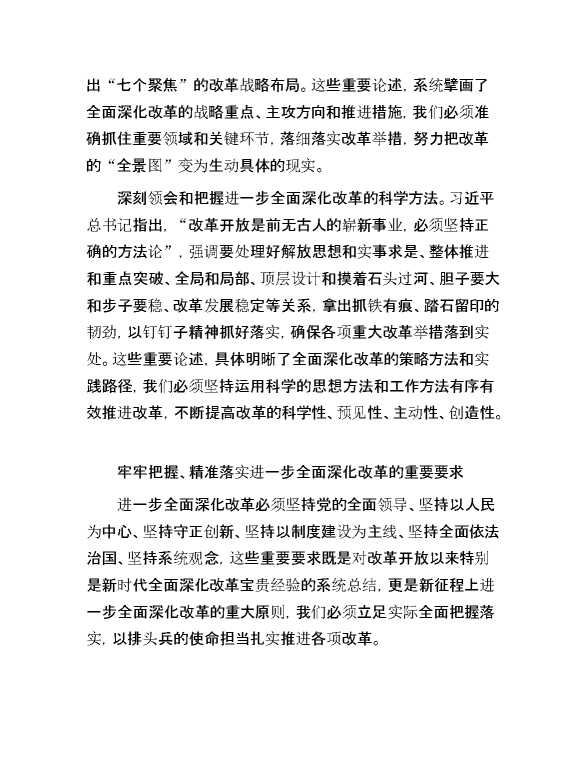 出“七个聚焦”的改革战略布局。这些重要论述，系统擘画了全面深化改革的战略重点、主攻方向和推进措施，我们必须准确抓住重要领域和关键环节，落细落实改革举措，努力把改革的“全景图”变为生动具体的现实。

深刻领会和把握进一步全面深化改革的科学方法。习近平总书记指出，“改革开放是前无古人的崭新事业，必须坚持正确的方法论”，强调要处理好解放思想和实事求是、整体推进和重点突破、全局和局部、顶层设计和摸着石头过河、胆子要大和步子要稳、改革发展稳定等关系，拿出抓铁有痕、踏石留印的韧劲，以钉钉子精神抓好落实，确保各项重大改革举措落到实处。这些重要论述，具体明晰了全面深化改革的策略方法和实践路径，我们必须坚持运用科学的思想方法和工作方法有序有效推进改革，不断提高改革的科学性、预见性、主动性、创造性。

牢牢把握、精准落实进一步全面深化改革的重要要求

进一步全面深化改革必须坚持党的全面领导、坚持以人民为中心、坚持守正创新、坚持以制度建设为主线、坚持全面依法治国、坚持系统观念，这些重要要求既是对改革开放以来特别是新时代全面深化改革宝贵经验的系统总结，更是新征程上进一步全面深化改革的重大原则，我们必须立足实际全面把握落实，以排头兵的使命担当扎实推进各项改革。